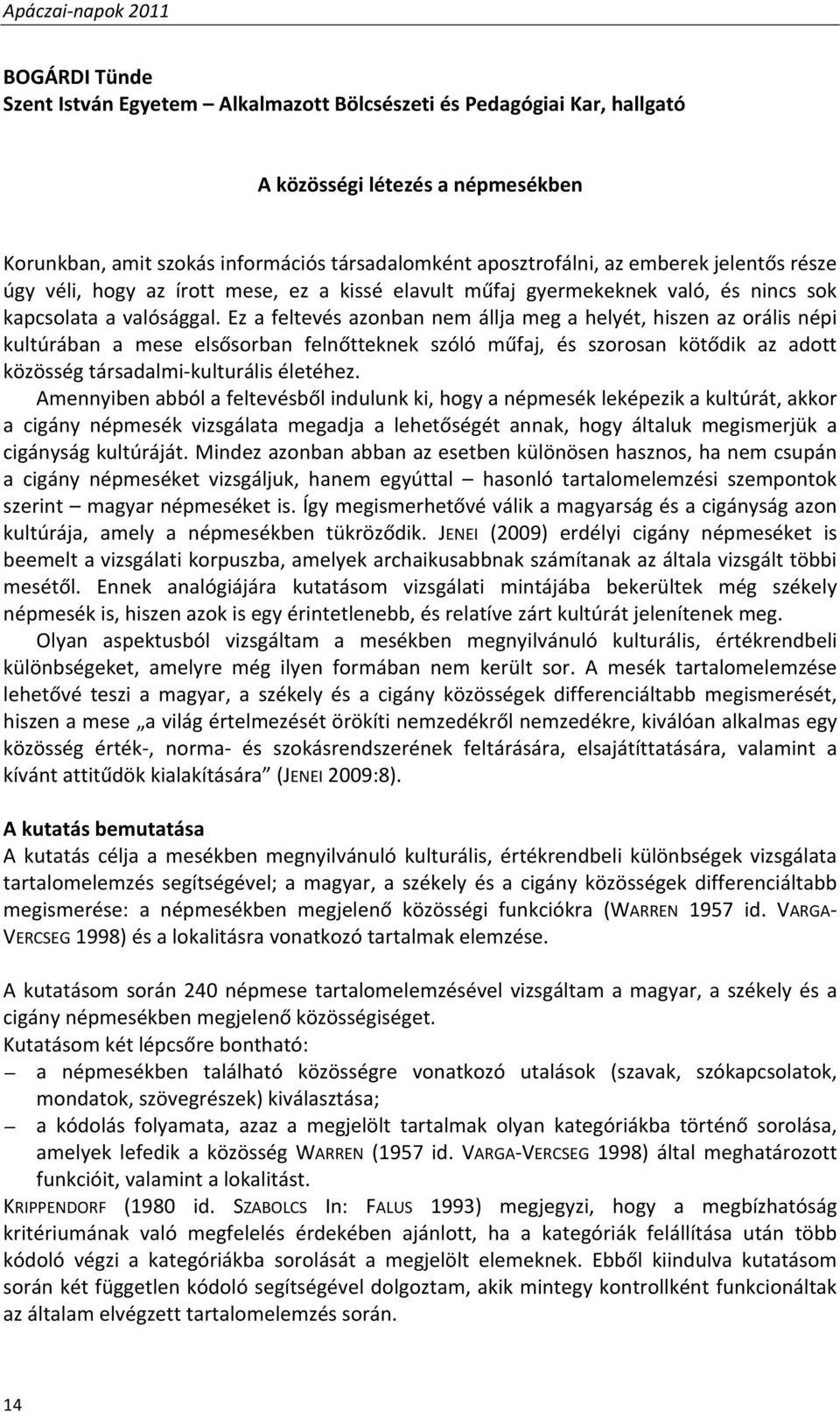 Apáczai-napok 2011

BOGÁRDI Tünde
Szent István Egyetem – Alkalmazott Bölcsészeti és Pedagógiai Kar, hallgató

A közösségi létezés a népmesékben

Korunkban, amit szokás információs társadalomként aposztrofálni, az emberek jelentős része úgy véli, hogy az írott mese, ez a kissé elavult műfaj gyermekeknek való, és nincs sok kapcsolata a valósággal. Ez a feltevés azonban nem állja meg a helyét, hiszen az orális népi kultúrában a mese elsősorban felnőtteknek szóló műfaj, és szorosan kötődik az adott közösség társadalmi-kulturális életéhez.

Amennyiben abból a feltevésből indulunk ki, hogy a népmesék leképezik a kultúrát, akkor a cigány népmesék vizsgálata megadja a lehetőségét annak, hogy általuk megismerjük a cigányság kultúráját. Mindez azonban abban az esetben különösen hasznos, ha nem csupán a cigány népmeséket vizsgáljuk, hanem egyúttal – hasonló tartalomelemzési szempontok szerint – magyar népmeséket is. Így megismerhetővé válik a magyarság és a cigányság azon kultúrája, amely a népmesékben tükröződik. JENEI (2009) erdélyi cigány népmeséket is beemelt a vizsgálati korpuszba, amelyek archaikusabbnak számítanak az általa vizsgált többi mesétől. Ennek analógiájára kutatásom vizsgálati mintájába bekerültek még székely népmesék is, hiszen azok is egy érintetlenebb, és relatíve zárt kultúrát jelenítenek meg.

Olyan aspektusból vizsgáltam a mesékben megnyilvánuló kulturális, értékrendbeli különbségeket, amelyre még ilyen formában nem került sor. A mesék tartalomelemzése lehetővé teszi a magyar, a székely és a cigány közösségek differenciáltabb megismerését, hiszen a mese „a világ értelmezését örökíti nemzedékről nemzedékre, kiválóan alkalmas egy közösség érték-, norma- és szokásrendszerének feltárására, elsajátíttatására, valamint a kívánt attitűdök kialakítására” (JENEI 2009:8).

A kutatás bemutatása
A kutatás célja a mesékben megnyilvánuló kulturális, értékrendbeli különbségek vizsgálata tartalomelemzés segítségével; a magyar, a székely és a cigány közösségek differenciáltabb megismerése: a népmesékben megjelenő közösségi funkciókra (WARREN 1957 id. VARGA-VERCSEG 1998) és a lokalitásra vonatkozó tartalmak elemzése.

A kutatásom során 240 népmese tartalomelemzésével vizsgáltam a magyar, a székely és a cigány népmesékben megjelenő közösségiséget.
Kutatásom két lépcsőre bontható:
– a népmesékben található közösségre vonatkozó utalások (szavak, szókapcsolatok, mondatok, szövegrészek) kiválasztása;
– a kódolás folyamata, azaz a megjelölt tartalmak olyan kategóriákba történő sorolása, amelyek lefedik a közösség WARREN (1957 id. VARGA-VERCSEG 1998) által meghatározott funkcióit, valamint a lokalitást.
KRIPPENDORF (1980 id. SZABOLCS In: FALUS 1993) megjegyzi, hogy a megbízhatóság kritériumának való megfelelés érdekében ajánlott, ha a kategóriák felállítása után több kódoló végzi a kategóriákba sorolását a megjelölt elemeknek. Ebből kiindulva kutatásom során két független kódoló segítségével dolgoztam, akik mintegy kontrollként funkcionáltak az általam elvégzett tartalomelemzés során.

14